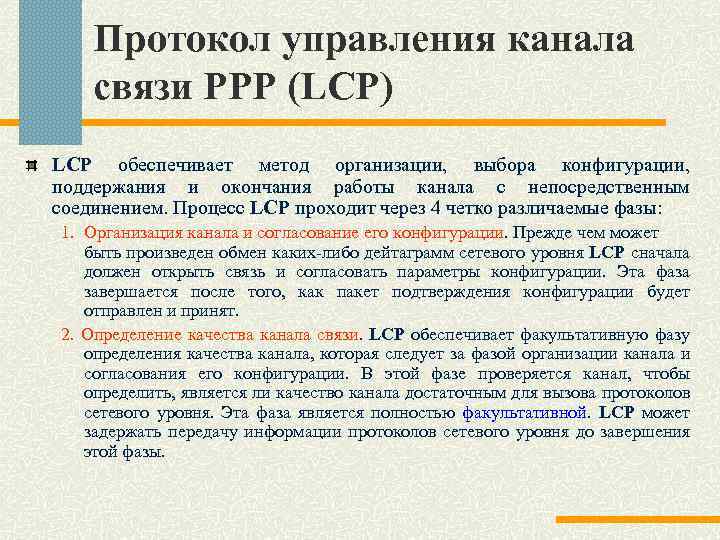 Протокол управления канала связи PPP (LCP)

LCP обеспечивает метод организации, выбора конфигурации, поддержания и окончания работы канала с непосредственным соединением. Процесс LCP проходит через 4 четко различаемые фазы:

1. Организация канала и согласование его конфигурации. Прежде чем может быть произведен обмен каких-либо дейтаграмм сетевого уровня LCP сначала должен открыть связь и согласовать параметры конфигурации. Эта фаза завершается после того, как пакет подтверждения конфигурации будет отправлен и принят.

2. Определение качества канала связи. LCP обеспечивает факультативную фазу определения качества канала, которая следует за фазой организации канала и согласования его конфигурации. В этой фазе проверяется канал, чтобы определить, является ли качество канала достаточным для вызова протоколов сетевого уровня. Эта фаза является полностью факультативной. LCP может задержать передачу информации протоколов сетевого уровня до завершения этой фазы.